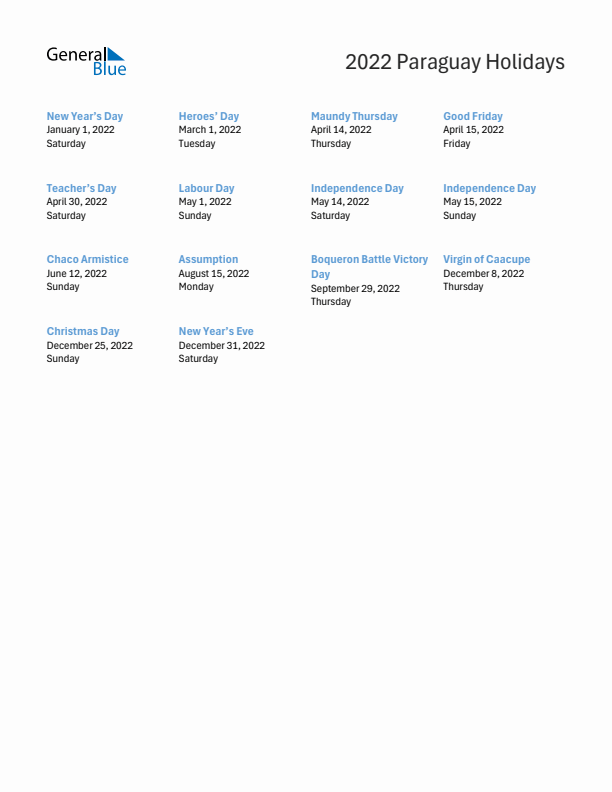 General Blue

2022 Paraguay Holidays

New Year's Day
January 1, 2022
Saturday

Heroes' Day
March 1, 2022
Tuesday

Maundy Thursday
April 14, 2022
Thursday

Good Friday
April 15, 2022
Friday

Teacher's Day
April 30, 2022
Saturday

Labour Day
May 1, 2022
Sunday

Independence Day
May 14, 2022
Saturday

Independence Day
May 15, 2022
Sunday

Chaco Armistice
June 12, 2022
Sunday

Assumption
August 15, 2022
Monday

Boqueron Battle Victory Day
September 29, 2022
Thursday

Virgin of Caacupe
December 8, 2022
Thursday

Christmas Day
December 25, 2022
Sunday

New Year's Eve
December 31, 2022
Saturday